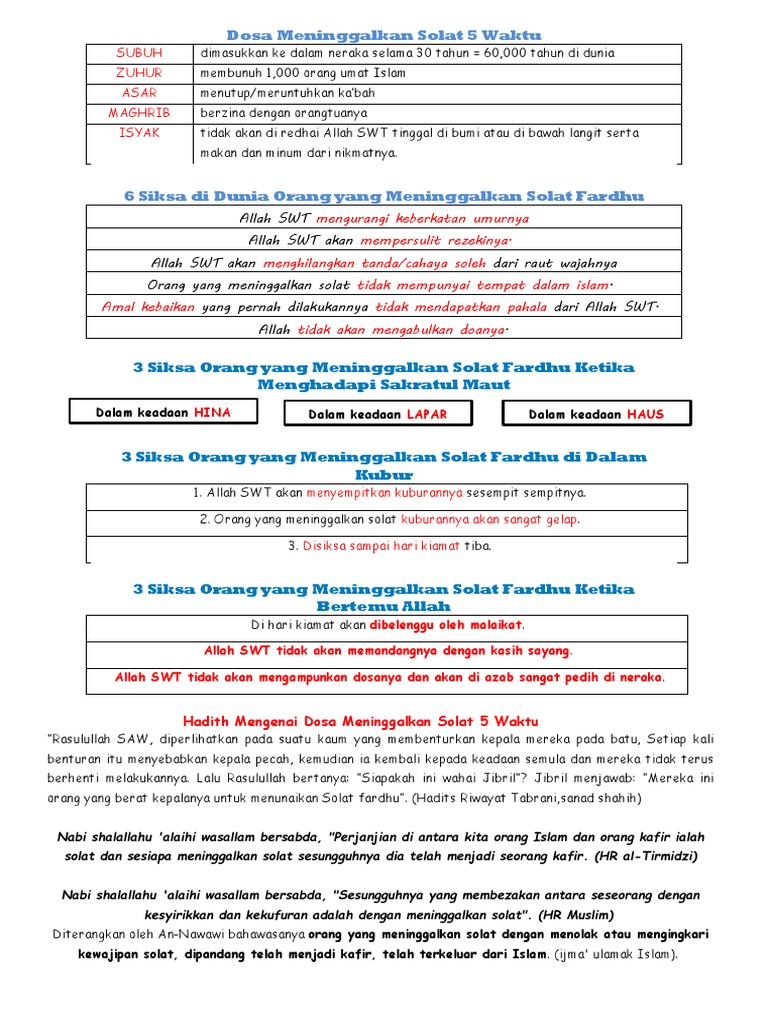 Dosa Meninggalkan Solat 5 Waktu

| SUBUH | dimasukkan ke dalam neraka selama 30 tahun = 60,000 tahun di dunia |
|---|---|
| ZUHUR | membunuh 1,000 orang umat Islam |
| ASAR | menutup/meruntuhkan ka'bah |
| MAGHRIB | berzina dengan orangtuanya |
| ISYAK | tidak akan di redhai Allah SWT tinggal di bumi atau di bawah langit serta makan dan minum dari nikmatnya. |

6 Siksa di Dunia Orang yang Meninggalkan Solat Fardhu

| Allah SWT mengurangi keberkatan umurnya |
|---|
| Allah SWT akan mempersulit rezekinya. |
| Allah SWT akan menghilangkan tanda/cahaya soleh dari raut wajahnya |
| Orang yang meninggalkan solat tidak mempunyai tempat dalam islam. |
| Amal kebaikan yang pernah dilakukannya tidak mendapatkan pahala dari Allah SWT. |
| Allah tidak akan mengabulkan doanya. |

3 Siksa Orang yang Meninggalkan Solat Fardhu Ketika Menghadapi Sakratul Maut

Dalam keadaan HINA

Dalam keadaan LAPAR

Dalam keadaan HAUS

3 Siksa Orang yang Meninggalkan Solat Fardhu di Dalam Kubur

| 1. Allah SWT akan menyempitkan kuburannya sesempit sempitnya. |
|---|
| 2. Orang yang meninggalkan solat kuburannya akan sangat gelap. |
| 3. Disiksa sampai hari kiamat tiba. |

3 Siksa Orang yang Meninggalkan Solat Fardhu Ketika Bertemu Allah

| Di hari kiamat akan dibelenggu oleh malaikat. |
|---|
| Allah SWT tidak akan memandangnya dengan kasih sayang. |
| Allah SWT tidak akan mengampunkan dosanya dan akan di azab sangat pedih di neraka. |

Hadith Mengenai Dosa Meninggalkan Solat 5 Waktu
"Rasulullah SAW, diperlihatkan pada suatu kaum yang membenturkan kepala mereka pada batu, Setiap kali benturan itu menyebabkan kepala pecah, kemudian ia kembali kepada keadaan semula dan mereka tidak terus berhenti melakukannya. Lalu Rasulullah bertanya: "Siapakah ini wahai Jibril"? Jibril menjawab: "Mereka ini orang yang berat kepalanya untuk menunaikan Solat fardhu". (Hadits Riwayat Tabrani,sanad shahih)

Nabi shalallahu 'alaihi wasallam bersabda, "Perjanjian di antara kita orang Islam dan orang kafir ialah solat dan sesiapa meninggalkan solat sesungguhnya dia telah menjadi seorang kafir. (HR al-Tirmidzi)

Nabi shalallahu 'alaihi wasallam bersabda, "Sesungguhnya yang membezakan antara seseorang dengan kesyirikkan dan kekufuran adalah dengan meninggalkan solat". (HR Muslim)
Diterangkan oleh An-Nawawi bahawasanya orang yang meninggalkan solat dengan menolak atau mengingkari kewajipan solat, dipandang telah menjadi kafir, telah terkeluar dari Islam. (ijma' ulamak Islam).